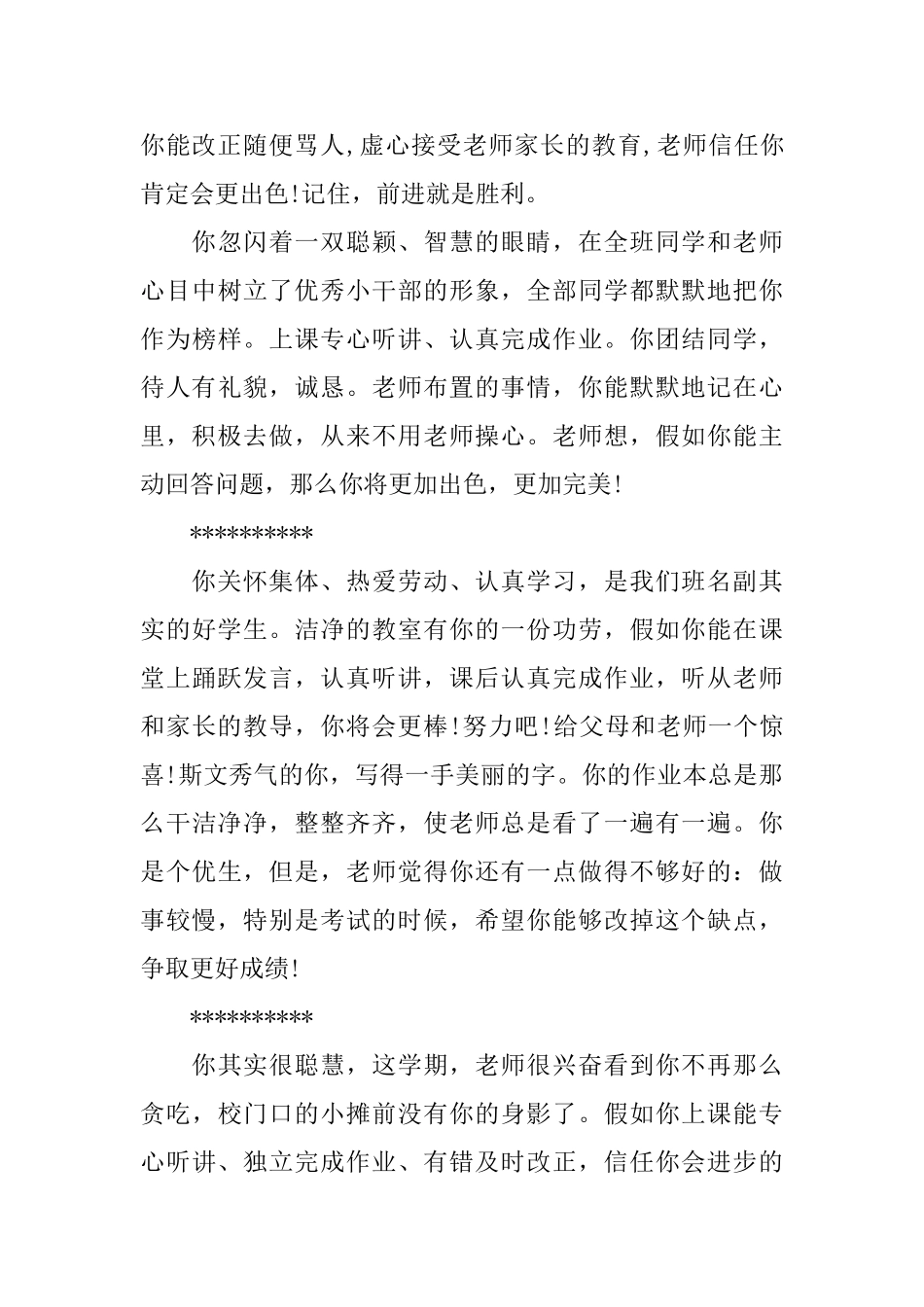 你能改正随便骂人,虚心接受老师家长的教育,老师信任你肯定会更出色!记住，前进就是胜利。

你忽闪着一双聪颖、智慧的眼睛，在全班同学和老师心目中树立了优秀小干部的形象，全部同学都默默地把你作为榜样。上课专心听讲、认真完成作业。你团结同学，待人有礼貌，诚恳。老师布置的事情，你能默默地记在心里，积极去做，从来不用老师操心。老师想，假如你能主动回答问题，那么你将更加出色，更加完美!

**********

你关怀集体、热爱劳动、认真学习，是我们班名副其实的好学生。洁净的教室有你的一份功劳，假如你能在课堂上踊跃发言，认真听讲，课后认真完成作业，听从老师和家长的教导，你将会更棒!努力吧!给父母和老师一个惊喜!斯文秀气的你，写得一手美丽的字。你的作业本总是那么干洁净净，整整齐齐，使老师总是看了一遍有一遍。你是个优生，但是，老师觉得你还有一点做得不够好的：做事较慢，特别是考试的时候，希望你能够改掉这个缺点，争取更好成绩!

**********

你其实很聪慧，这学期，老师很兴奋看到你不再那么贪吃，校门口的小摊前没有你的身影了。假如你上课能专心听讲、独立完成作业、有错及时改正，信任你会进步的